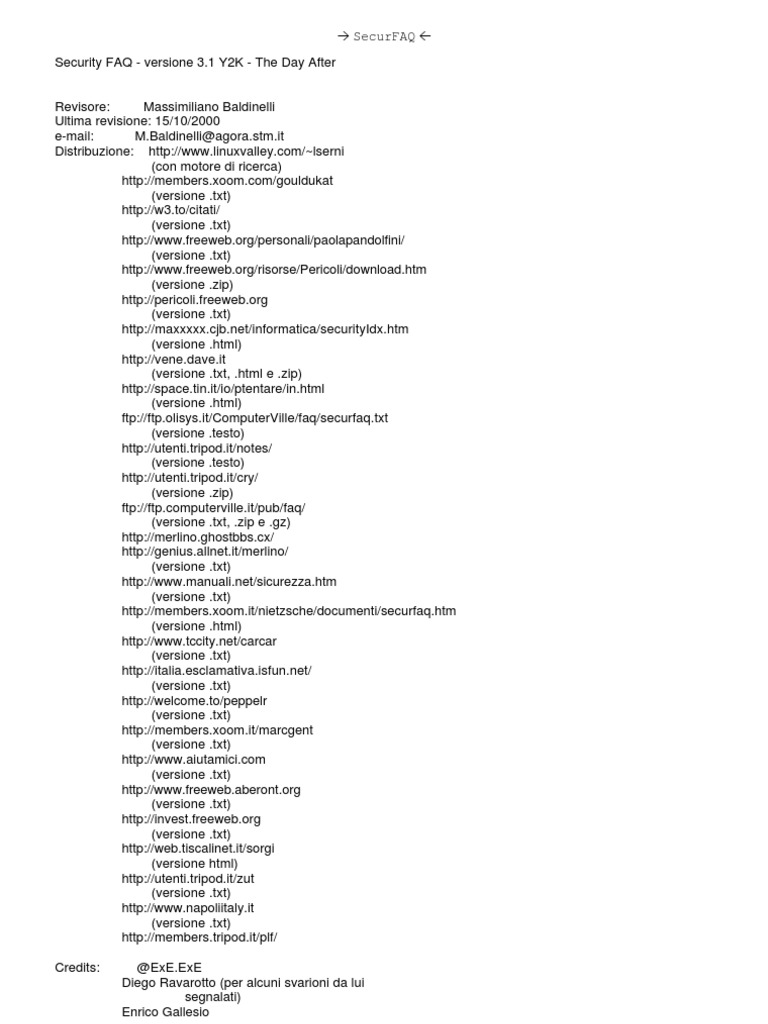 → SecurFAQ ←

Security FAQ - versione 3.1 Y2K - The Day After

Revisore: Massimiliano Baldinelli
Ultima revisione: 15/10/2000
e-mail: M.Baldinelli@agora.stm.it
Distribuzione: http://www.linuxvalley.com/~lserni
(con motore di ricerca)
http://members.xoom.com/gouldukat
(versione .txt)
http://w3.to/citati/
(versione .txt)
http://www.freeweb.org/personali/paolapandolfini/
(versione .txt)
http://www.freeweb.org/risorse/Pericoli/download.htm
(versione .zip)
http://pericoli.freeweb.org
(versione .txt)
http://maxxxxx.cjb.net/informatica/securityIdx.htm
(versione .html)
http://vene.dave.it
(versione .txt, .html e .zip)
http://space.tin.it/io/ptentare/in.html
(versione .html)
ftp://ftp.olisys.it/ComputerVille/faq/securfaq.txt
(versione .testo)
http://utenti.tripod.it/notes/
(versione .testo)
http://utenti.tripod.it/cry/
(versione .zip)
ftp://ftp.computerville.it/pub/faq/
(versione .txt, .zip e .gz)
http://merlino.ghostbbs.cx/
http://genius.allnet.it/merlino/
(versione .txt)
http://www.manuali.net/sicurezza.htm
(versione .txt)
http://members.xoom.it/nietzsche/documenti/securfaq.htm
(versione .html)
http://www.tccity.net/carcar
(versione .txt)
http://italia.esclamativa.isfun.net/
(versione .txt)
http://welcome.to/peppelr
(versione .txt)
http://members.xoom.it/marcgent
(versione .txt)
http://www.aiutamici.com
(versione .txt)
http://www.freeweb.aberont.org
(versione .txt)
http://invest.freeweb.org
(versione .txt)
http://web.tiscalinet.it/sorgi
(versione html)
http://utenti.tripod.it/zut
(versione .txt)
http://www.napoliitaly.it
(versione .txt)
http://members.tripod.it/plf/

Credits: @ExE.ExE
Diego Ravarotto (per alcuni svarioni da lui segnalati)
Enrico Gallesio